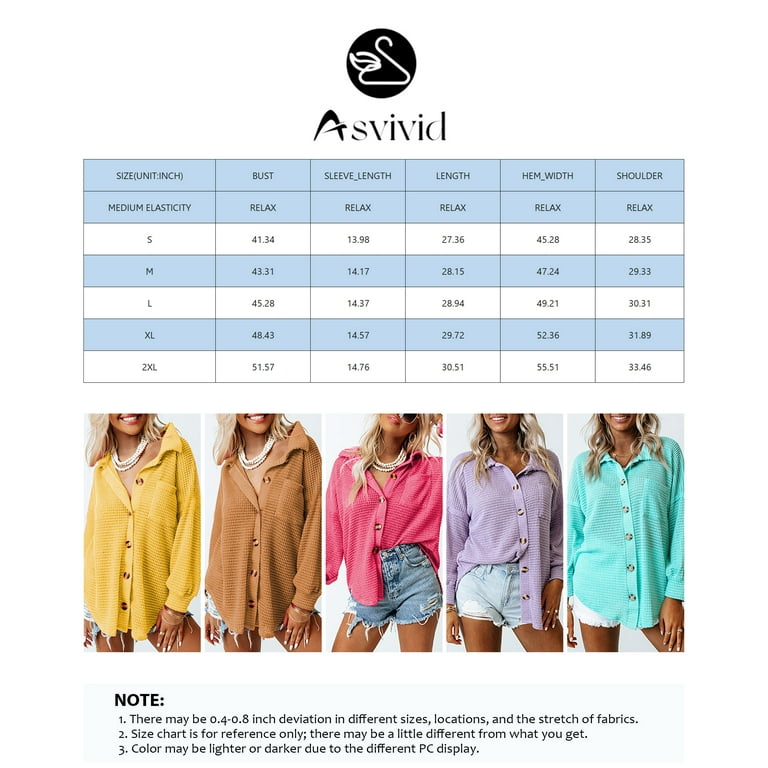 Asvivid

| SIZE(UNIT:INCH) | BUST | SLEEVE_LENGTH | LENGTH | HEM_WIDTH | SHOULDER |
|---|---|---|---|---|---|
| MEDIUM ELASTICITY | RELAX | RELAX | RELAX | RELAX | RELAX |
| S | 41.34 | 13.98 | 27.36 | 45.28 | 28.35 |
| M | 43.31 | 14.17 | 28.15 | 47.24 | 29.33 |
| L | 45.28 | 14.37 | 28.94 | 49.21 | 30.31 |
| XL | 48.43 | 14.57 | 29.72 | 52.36 | 31.89 |
| 2XL | 51.57 | 14.76 | 30.51 | 55.51 | 33.46 |

NOTE:
1. There may be 0.4-0.8 inch deviation in different sizes, locations, and the stretch of fabrics.
2. Size chart is for reference only; there may be a little different from what you get.
3. Color may be lighter or darker due to the different PC display.